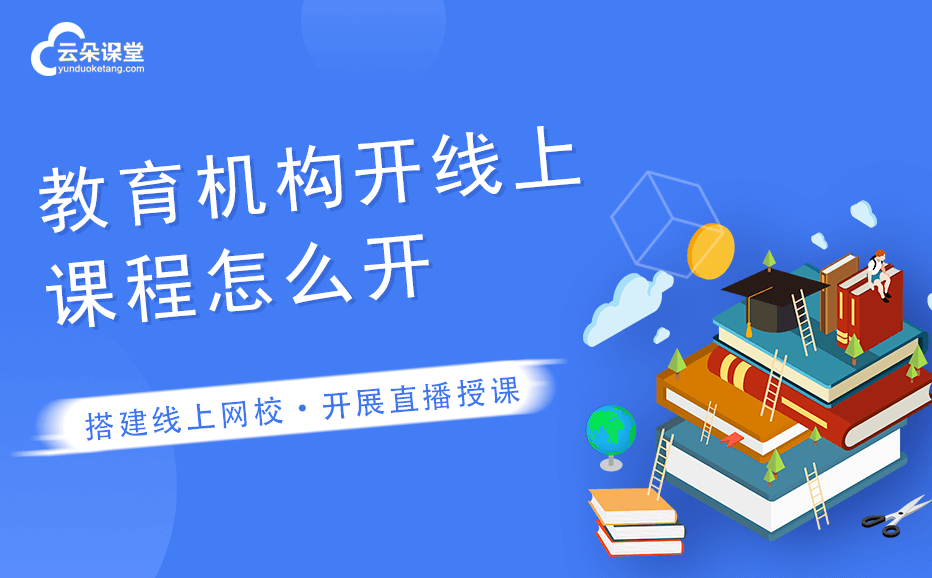 云朵课堂
yunduoketang.com

教育机构开线上课程怎么开

搭建线上网校 · 开展直播授课